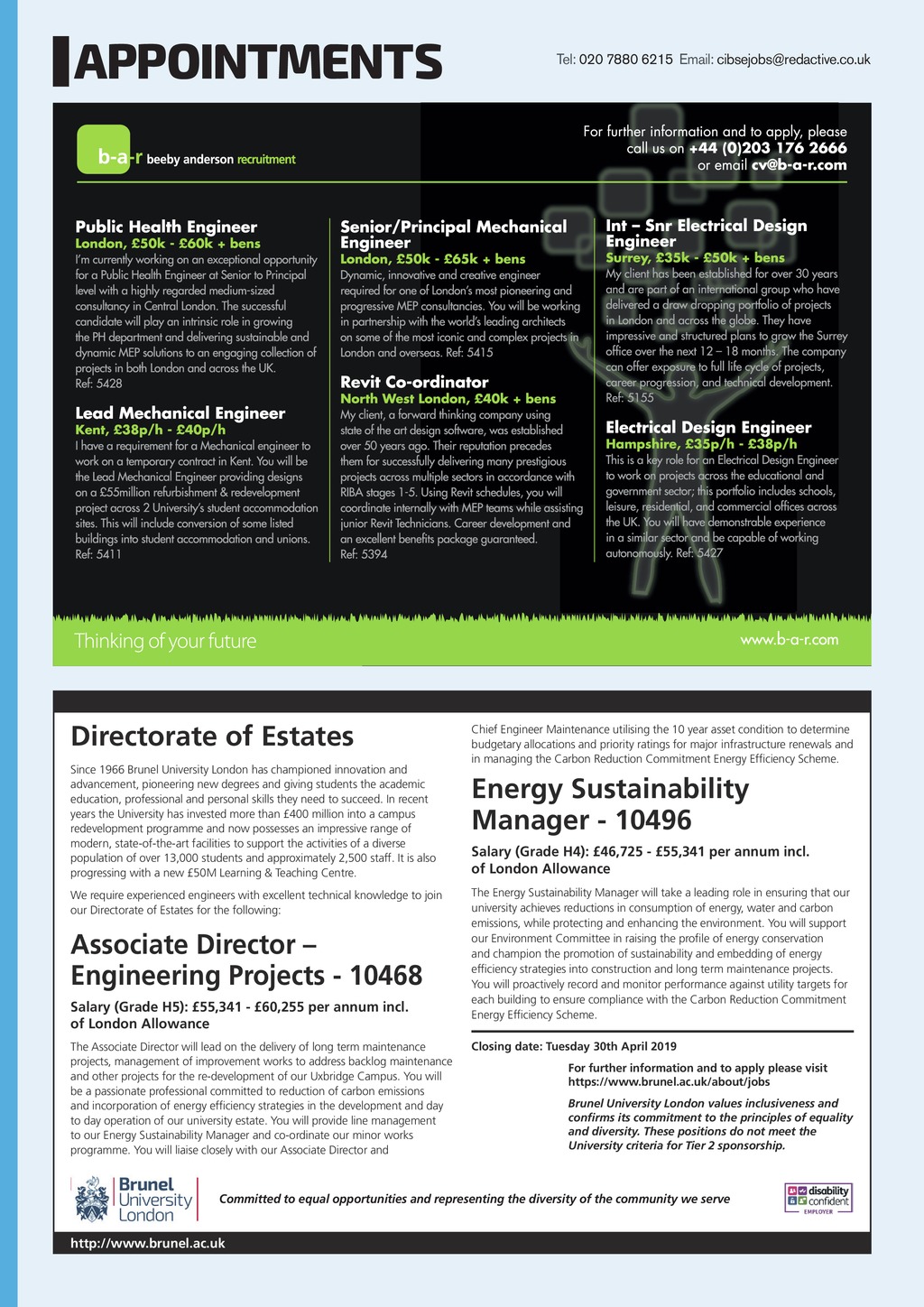 APPOINTMENTS

Tel: 020 7880 6215 Email: cibsejobs@redactive.co.uk

b-a-r beeby anderson recruitment

For further information and to apply, please call us on +44 (0)203 176 2666 or email cv@b-a-r.com

Public Health Engineer
London, £50k - £60k + bens
I'm currently working on an exceptional opportunity for a Public Health Engineer at Senior to Principal level with a highly regarded medium-sized consultancy in Central London. The successful candidate will play an intrinsic role in growing the PH department and delivering sustainable and dynamic MEP solutions to an engaging collection of projects in both London and across the UK.
Ref: 5428

Lead Mechanical Engineer
Kent, £38p/h - £40p/h
I have a requirement for a Mechanical engineer to work on a temporary contract in Kent. You will be the Lead Mechanical Engineer providing designs on a £55million refurbishment & redevelopment project across 2 University's student accommodation sites. This will include conversion of some listed buildings into student accommodation and unions.
Ref: 5411

Senior/Principal Mechanical Engineer
London, £50k - £65k + bens
Dynamic, innovative and creative engineer required for one of London's most pioneering and progressive MEP consultancies. You will be working in partnership with the world's leading architects on some of the most iconic and complex projects in London and overseas. Ref: 5415

Revit Co-ordinator
North West London, £40k + bens
My client, a forward thinking company using state of the art design software, was established over 50 years ago. Their reputation precedes them for successfully delivering many prestigious projects across multiple sectors in accordance with RIBA stages 1-5. Using Revit schedules, you will coordinate internally with MEP teams while assisting junior Revit Technicians. Career development and an excellent benefits package guaranteed.
Ref: 5394

Int – Snr Electrical Design Engineer
Surrey, £35k - £50k + bens
My client has been established for over 30 years and are part of an international group who have delivered a draw dropping portfolio of projects in London and across the globe. They have impressive and structured plans to grow the Surrey office over the next 12 – 18 months. The company can offer exposure to full life cycle of projects, career progression, and technical development.
Ref: 5155

Electrical Design Engineer
Hampshire, £35p/h - £38p/h
This is a key role for an Electrical Design Engineer to work on projects across the educational and government sector; this portfolio includes schools, leisure, residential, and commercial offices across the UK. You will have demonstrable experience in a similar sector and be capable of working autonomously. Ref: 5427

Thinking of your future

www.b-a-r.com

Directorate of Estates

Since 1966 Brunel University London has championed innovation and advancement, pioneering new degrees and giving students the academic education, professional and personal skills they need to succeed. In recent years the University has invested more than £400 million into a campus redevelopment programme and now possesses an impressive range of modern, state-of-the-art facilities to support the activities of a diverse population of over 13,000 students and approximately 2,500 staff. It is also progressing with a new £50M Learning & Teaching Centre.

We require experienced engineers with excellent technical knowledge to join our Directorate of Estates for the following:

Associate Director – Engineering Projects - 10468

Salary (Grade H5): £55,341 - £60,255 per annum incl. of London Allowance

The Associate Director will lead on the delivery of long term maintenance projects, management of improvement works to address backlog maintenance and other projects for the re-development of our Uxbridge Campus. You will be a passionate professional committed to reduction of carbon emissions and incorporation of energy efficiency strategies in the development and day to day operation of our university estate. You will provide line management to our Energy Sustainability Manager and co-ordinate our minor works programme. You will liaise closely with our Associate Director and Chief Engineer Maintenance utilising the 10 year asset condition to determine budgetary allocations and priority ratings for major infrastructure renewals and in managing the Carbon Reduction Commitment Energy Efficiency Scheme.

Energy Sustainability Manager - 10496

Salary (Grade H4): £46,725 - £55,341 per annum incl. of London Allowance

The Energy Sustainability Manager will take a leading role in ensuring that our university achieves reductions in consumption of energy, water and carbon emissions, while protecting and enhancing the environment. You will support our Environment Committee in raising the profile of energy conservation and champion the promotion of sustainability and embedding of energy efficiency strategies into construction and long term maintenance projects. You will proactively record and monitor performance against utility targets for each building to ensure compliance with the Carbon Reduction Commitment Energy Efficiency Scheme.

Closing date: Tuesday 30th April 2019

For further information and to apply please visit https://www.brunel.ac.uk/about/jobs

Brunel University London values inclusiveness and confirms its commitment to the principles of equality and diversity. These positions do not meet the University criteria for Tier 2 sponsorship.

Brunel University London

Committed to equal opportunities and representing the diversity of the community we serve

disability confident EMPLOYER

http://www.brunel.ac.uk